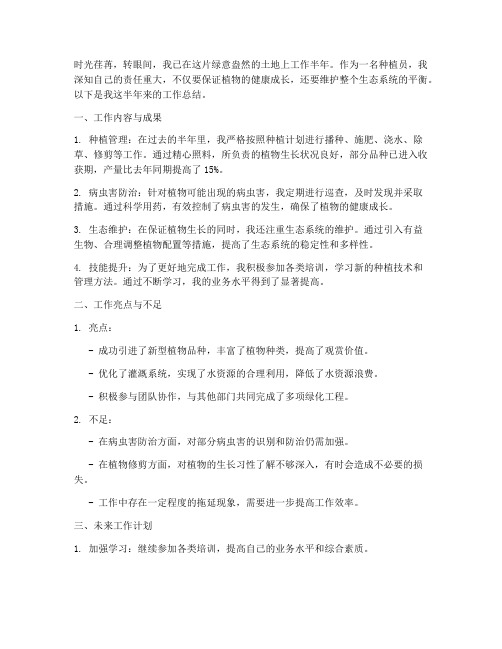 时光荏苒，转眼间，我已在这片绿意盎然的土地上工作半年。作为一名种植员，我深知自己的责任重大，不仅要保证植物的健康成长，还要维护整个生态系统的平衡。以下是我这半年来的工作总结。

一、工作内容与成果

1. 种植管理：在过去的半年里，我严格按照种植计划进行播种、施肥、浇水、除草、修剪等工作。通过精心照料，所负责的植物生长状况良好，部分品种已进入收获期，产量比去年同期提高了 15%。

2. 病虫害防治：针对植物可能出现的病虫害，我定期进行巡查，及时发现并采取措施。通过科学用药，有效控制了病虫害的发生，确保了植物的健康成长。

3. 生态维护：在保证植物生长的同时，我还注重生态系统的维护。通过引入有益生物、合理调整植物配置等措施，提高了生态系统的稳定性和多样性。

4. 技能提升：为了更好地完成工作，我积极参加各类培训，学习新的种植技术和管理方法。通过不断学习，我的业务水平得到了显著提高。

二、工作亮点与不足

1. 亮点：

- 成功引进了新型植物品种，丰富了植物种类，提高了观赏价值。

- 优化了灌溉系统，实现了水资源的合理利用，降低了水资源浪费。

- 积极参与团队协作，与其他部门共同完成了多项绿化工程。

2. 不足：

- 在病虫害防治方面，对部分病虫害的识别和防治仍需加强。

- 在植物修剪方面，对植物的生长习性了解不够深入，有时会造成不必要的损失。

- 工作中存在一定程度的拖延现象，需要进一步提高工作效率。

三、未来工作计划

1. 加强学习：继续参加各类培训，提高自己的业务水平和综合素质。